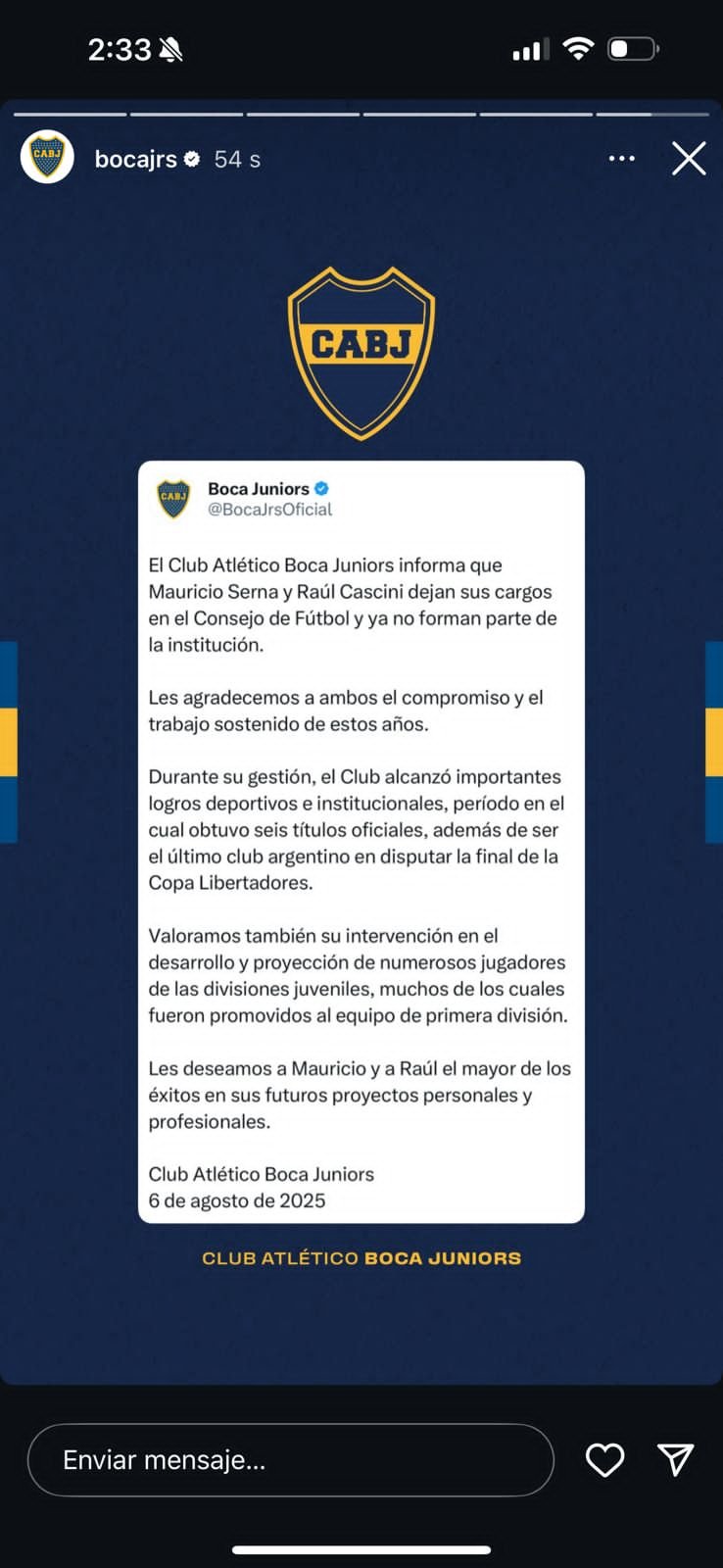 2:33

bocajrs 54 s

CABJ

Boca Juniors
@BocaJrsOficial

El Club Atlético Boca Juniors informa que Mauricio Serna y Raúl Cascini dejan sus cargos en el Consejo de Fútbol y ya no forman parte de la institución.

Les agradecemos a ambos el compromiso y el trabajo sostenido de estos años.

Durante su gestión, el Club alcanzó importantes logros deportivos e institucionales, período en el cual obtuvo seis títulos oficiales, además de ser el último club argentino en disputar la final de la Copa Libertadores.

Valoramos también su intervención en el desarrollo y proyección de numerosos jugadores de las divisiones juveniles, muchos de los cuales fueron promovidos al equipo de primera división.

Les deseamos a Mauricio y a Raúl el mayor de los éxitos en sus futuros proyectos personales y profesionales.

Club Atlético Boca Juniors
6 de agosto de 2025

CLUB ATLÉTICO BOCA JUNIORS

Enviar mensaje...